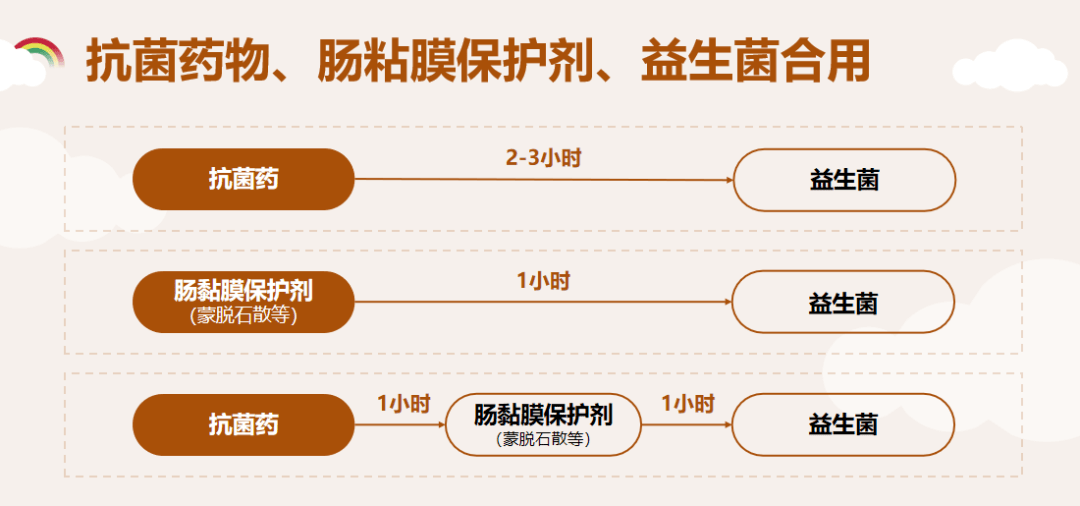 抗菌药物、肠粘膜保护剂、益生菌合用

抗菌药 2-3小时 益生菌

肠黏膜保护剂
(蒙脱石散等) 1小时 益生菌

抗菌药 1小时 肠黏膜保护剂
(蒙脱石散等) 1小时 益生菌